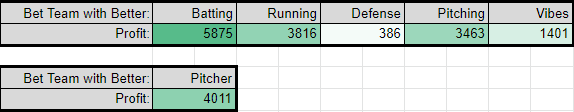 | Bet Team with Better: | Batting | Running | Defense | Pitching | Vibes |
|---|---|---|---|---|---|
| Profit: | 5875 | 3816 | 386 | 3463 | 1401 |

| Bet Team with Better: | Pitcher |
|---|---|
| Profit: | 4011 |